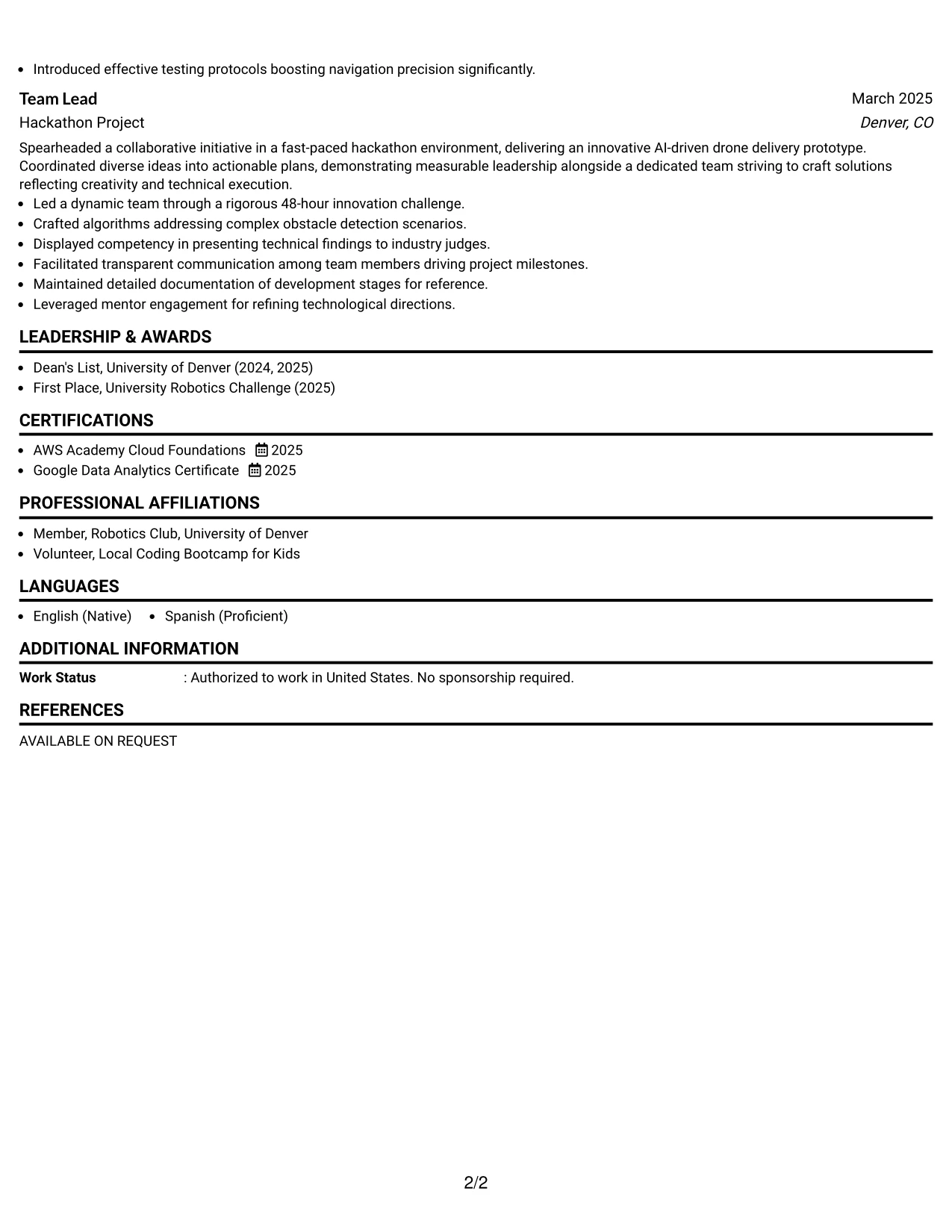 • Introduced effective testing protocols boosting navigation precision significantly.

Team Lead
March 2025
Hackathon Project
Denver, CO

Spearheaded a collaborative initiative in a fast-paced hackathon environment, delivering an innovative AI-driven drone delivery prototype. Coordinated diverse ideas into actionable plans, demonstrating measurable leadership alongside a dedicated team striving to craft solutions reflecting creativity and technical execution.

• Led a dynamic team through a rigorous 48-hour innovation challenge.
• Crafted algorithms addressing complex obstacle detection scenarios.
• Displayed competency in presenting technical findings to industry judges.
• Facilitated transparent communication among team members driving project milestones.
• Maintained detailed documentation of development stages for reference.
• Leveraged mentor engagement for refining technological directions.

LEADERSHIP & AWARDS

• Dean's List, University of Denver (2024, 2025)
• First Place, University Robotics Challenge (2025)

CERTIFICATIONS

• AWS Academy Cloud Foundations 2025
• Google Data Analytics Certificate 2025

PROFESSIONAL AFFILIATIONS

• Member, Robotics Club, University of Denver
• Volunteer, Local Coding Bootcamp for Kids

LANGUAGES

• English (Native) • Spanish (Proficient)

ADDITIONAL INFORMATION

Work Status : Authorized to work in United States. No sponsorship required.

REFERENCES

AVAILABLE ON REQUEST

2/2